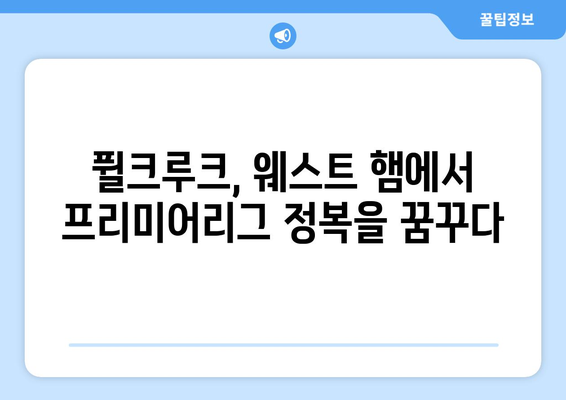 꿀팁정보

퓔크루크, 웨스트 햄에서 프리미어리그 정복을 꿈꾸다